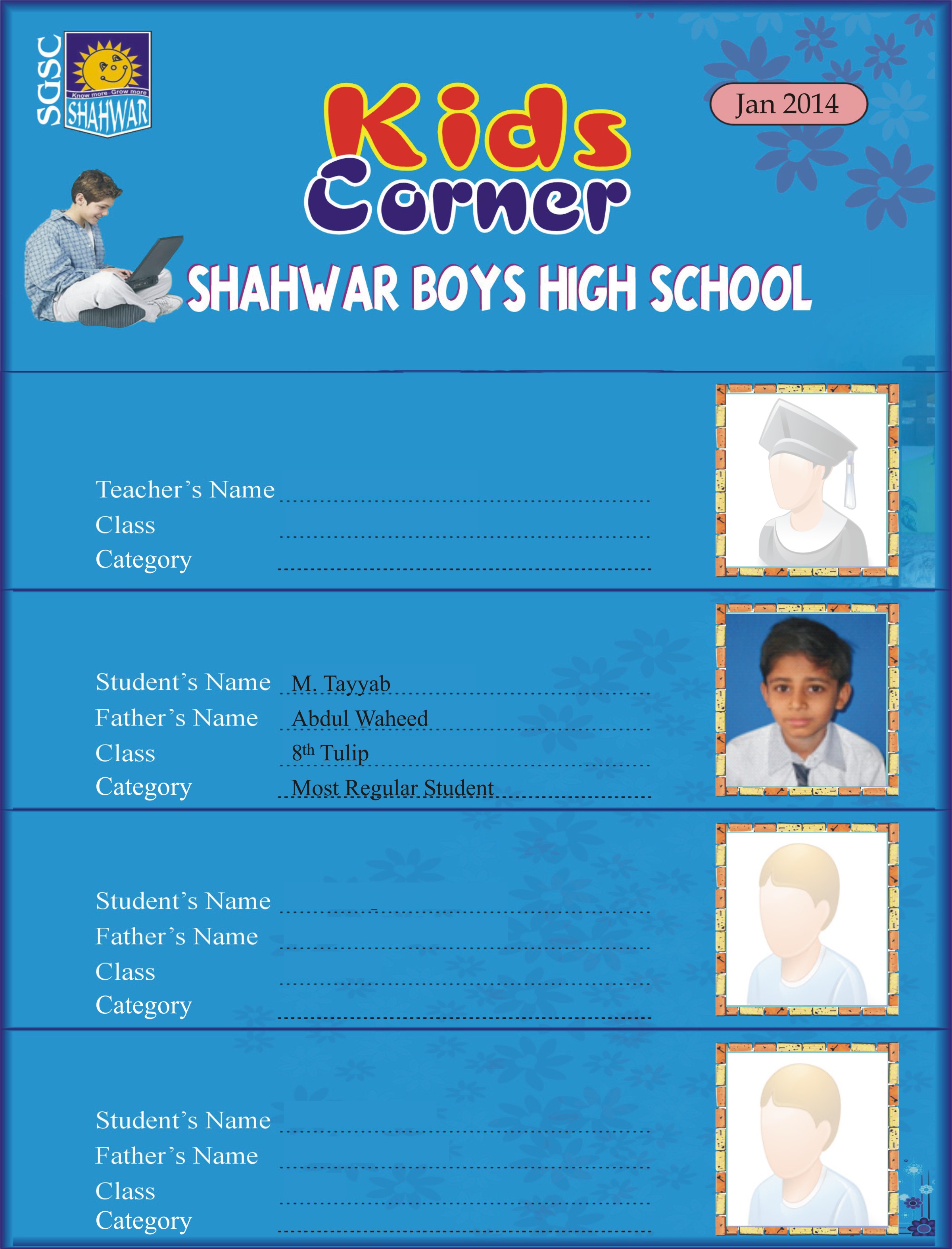 SGSC
Know more Grow more
SHAHWAR

Kids Corner

Jan 2014

SHAHWAR BOYS HIGH SCHOOL

Teacher's Name
Class
Category

Student's Name M. Tayyab
Father's Name Abdul Waheed
Class $8^{th}$ Tulip
Category Most Regular Student

Student's Name
Father's Name
Class
Category

Student's Name
Father's Name
Class
Category